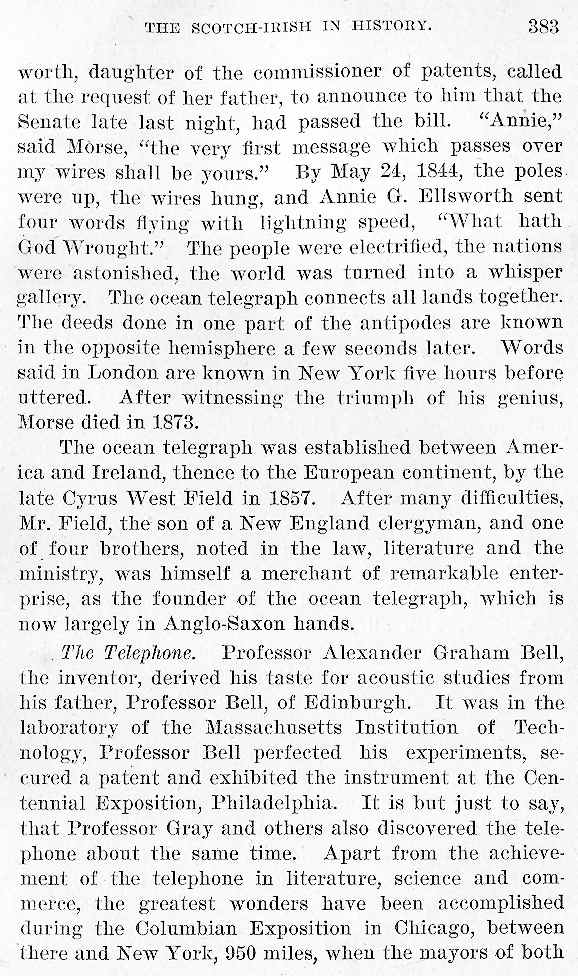 THE SCOTCH-IRISH IN HISTORY. 383

worth, daughter of the commissioner of patents, called at the request of her father, to announce to him that the Senate late last night, had passed the bill. "Annie," said Morse, "the very first message which passes over my wires shall be yours." By May 24, 1844, the poles were up, the wires hung, and Annie G. Ellsworth sent four words flying with lightning speed, "What hath God Wrought." The people were electrified, the nations were astonished, the world was turned into a whisper gallery. The ocean telegraph connects all lands together. The deeds done in one part of the antipodes are known in the opposite hemisphere a few seconds later. Words said in London are known in New York five hours before uttered. After witnessing the triumph of his genius, Morse died in 1873.

The ocean telegraph was established between America and Ireland, thence to the European continent, by the late Cyrus West Field in 1857. After many difficulties, Mr. Field, the son of a New England clergyman, and one of four brothers, noted in the law, literature and the ministry, was himself a merchant of remarkable enterprise, as the founder of the ocean telegraph, which is now largely in Anglo-Saxon hands.

The Telephone. Professor Alexander Graham Bell, the inventor, derived his taste for acoustic studies from his father, Professor Bell, of Edinburgh. It was in the laboratory of the Massachusetts Institution of Technology, Professor Bell perfected his experiments, secured a patent and exhibited the instrument at the Centennial Exposition, Philadelphia. It is but just to say, that Professor Gray and others also discovered the telephone about the same time. Apart from the achievement of the telephone in literature, science and commerce, the greatest wonders have been accomplished during the Columbian Exposition in Chicago, between there and New York, 950 miles, when the mayors of both